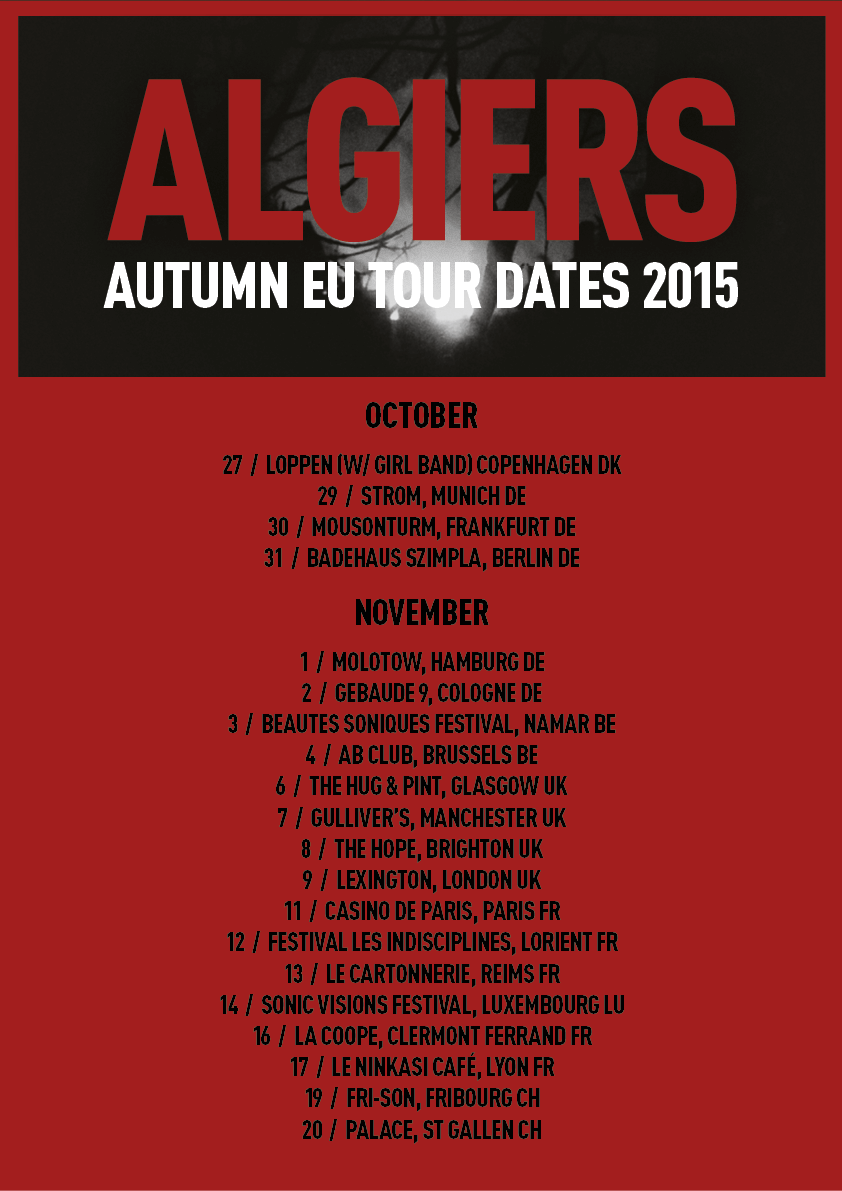 ALGIERS
AUTUMN EU TOUR DATES 2015

OCTOBER

27 / LOPPEN (W/ GIRL BAND) COPENHAGEN DK
29 / STROM, MUNICH DE
30 / MOUSONTURM, FRANKFURT DE
31 / BADEHAUS SZIMPLA, BERLIN DE

NOVEMBER

1 / MOLOTOW, HAMBURG DE
2 / GEBAUDE 9, COLOGNE DE
3 / BEAUTES SONIQUES FESTIVAL, NAMAR BE
4 / AB CLUB, BRUSSELS BE
6 / THE HUG & PINT, GLASGOW UK
7 / GULLIVER'S, MANCHESTER UK
8 / THE HOPE, BRIGHTON UK
9 / LEXINGTON, LONDON UK
11 / CASINO DE PARIS, PARIS FR
12 / FESTIVAL LES INDISCIPLINES, LORIENT FR
13 / LE CARTONNERIE, REIMS FR
14 / SONIC VISIONS FESTIVAL, LUXEMBOURG LU
16 / LA COOPE, CLERMONT FERRAND FR
17 / LE NINKASI CAFÉ, LYON FR
19 / FRI-SON, FRIBOURG CH
20 / PALACE, ST GALLEN CH